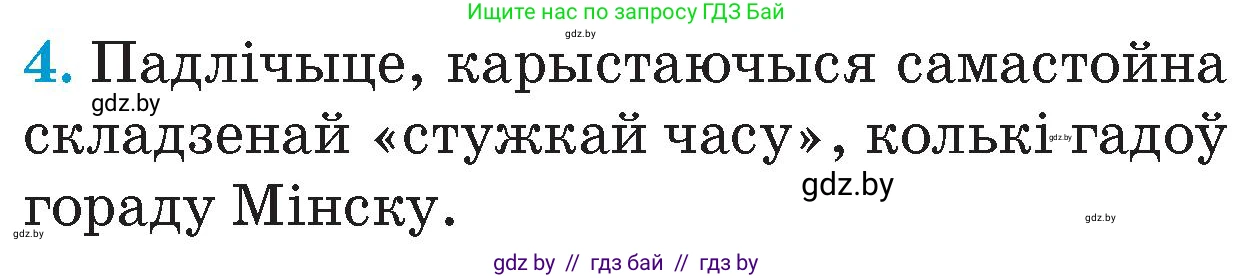 Ищите нас по запросу ГДЗ Бай

gdz.by

4. Падлічыце, карыстаючыся самастойна складзенай «стужкай часу», колькі гадоў гораду Мінску.

gdz.by

gdz.by

gdz.by

gdz.by

gdz.by

gdz by // гдз бай // гдз by